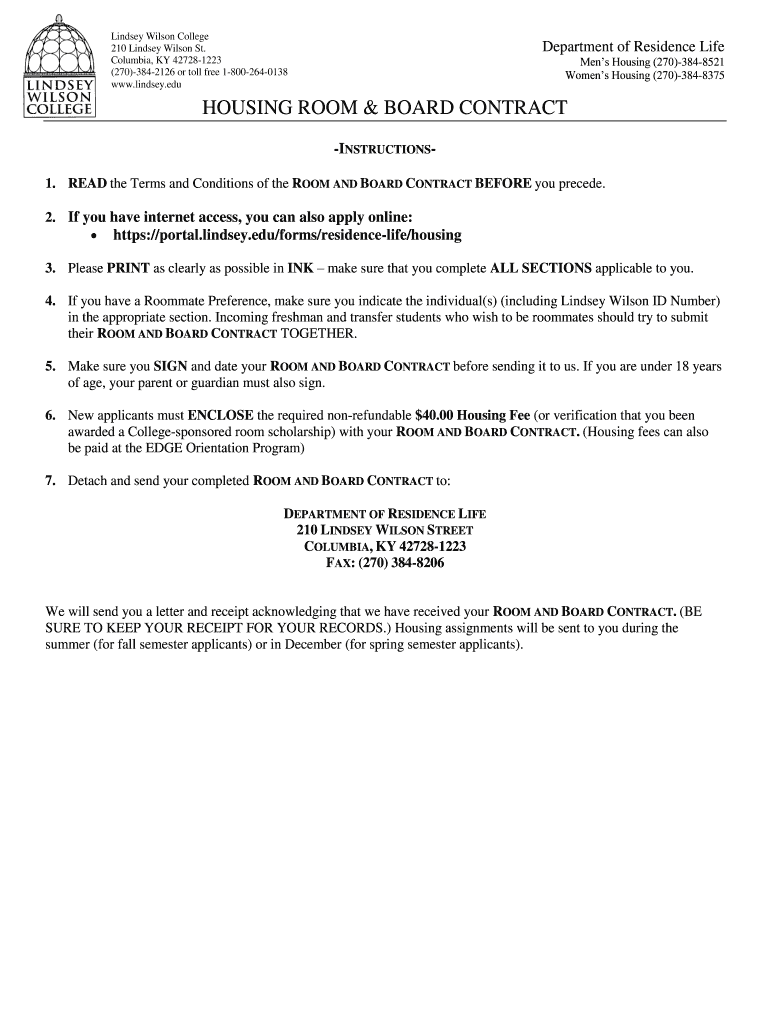 LINDSEY WILSON COLLEGE

Lindsey Wilson College
210 Lindsey Wilson St.
Columbia, KY 42728-1223
(270)-384-2126 or toll free 1-800-264-0138
www.lindsey.edu

Department of Residence Life
Men's Housing (270)-384-8521
Women's Housing (270)-384-8375

HOUSING ROOM & BOARD CONTRACT

-INSTRUCTIONS-

1. READ the Terms and Conditions of the ROOM AND BOARD CONTRACT BEFORE you precede.

2. If you have internet access, you can also apply online:
• https://portal.lindsey.edu/forms/residence-life/housing

3. Please PRINT as clearly as possible in INK – make sure that you complete ALL SECTIONS applicable to you.

4. If you have a Roommate Preference, make sure you indicate the individual(s) (including Lindsey Wilson ID Number) in the appropriate section. Incoming freshman and transfer students who wish to be roommates should try to submit their ROOM AND BOARD CONTRACT TOGETHER.

5. Make sure you SIGN and date your ROOM AND BOARD CONTRACT before sending it to us. If you are under 18 years of age, your parent or guardian must also sign.

6. New applicants must ENCLOSE the required non-refundable $40.00 Housing Fee (or verification that you been awarded a College-sponsored room scholarship) with your ROOM AND BOARD CONTRACT. (Housing fees can also be paid at the EDGE Orientation Program)

7. Detach and send your completed ROOM AND BOARD CONTRACT to:

DEPARTMENT OF RESIDENCE LIFE
210 LINDSEY WILSON STREET
COLUMBIA, KY 42728-1223
FAX: (270) 384-8206

We will send you a letter and receipt acknowledging that we have received your ROOM AND BOARD CONTRACT. (BE SURE TO KEEP YOUR RECEIPT FOR YOUR RECORDS.) Housing assignments will be sent to you during the summer (for fall semester applicants) or in December (for spring semester applicants).